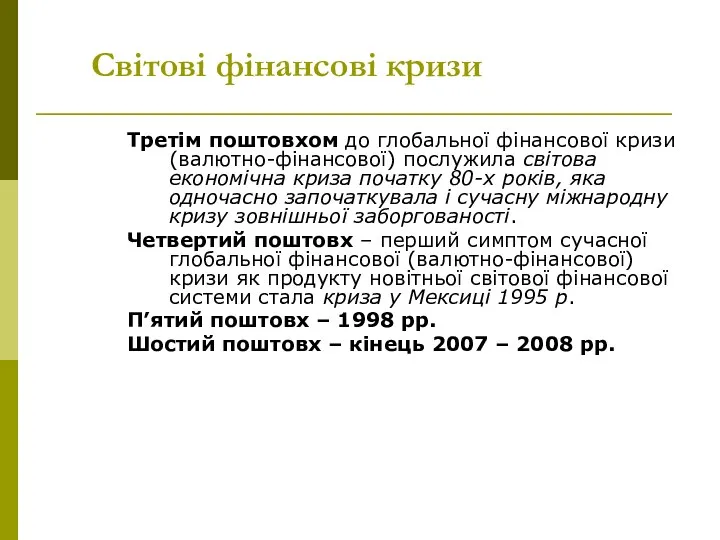 Світові фінансові кризи

Третім поштовхом до глобальної фінансової кризи (валютно-фінансової) послужила світова економічна криза початку 80-х років, яка одночасно започаткувала і сучасну міжнародну кризу зовнішньої заборгованості.

Четвертий поштовх – перший симптом сучасної глобальної фінансової (валютно-фінансової) кризи як продукту новітньої світової фінансової системи стала криза у Мексиці 1995 р.

П’ятий поштовх – 1998 рр.

Шостий поштовх – кінець 2007 – 2008 рр.